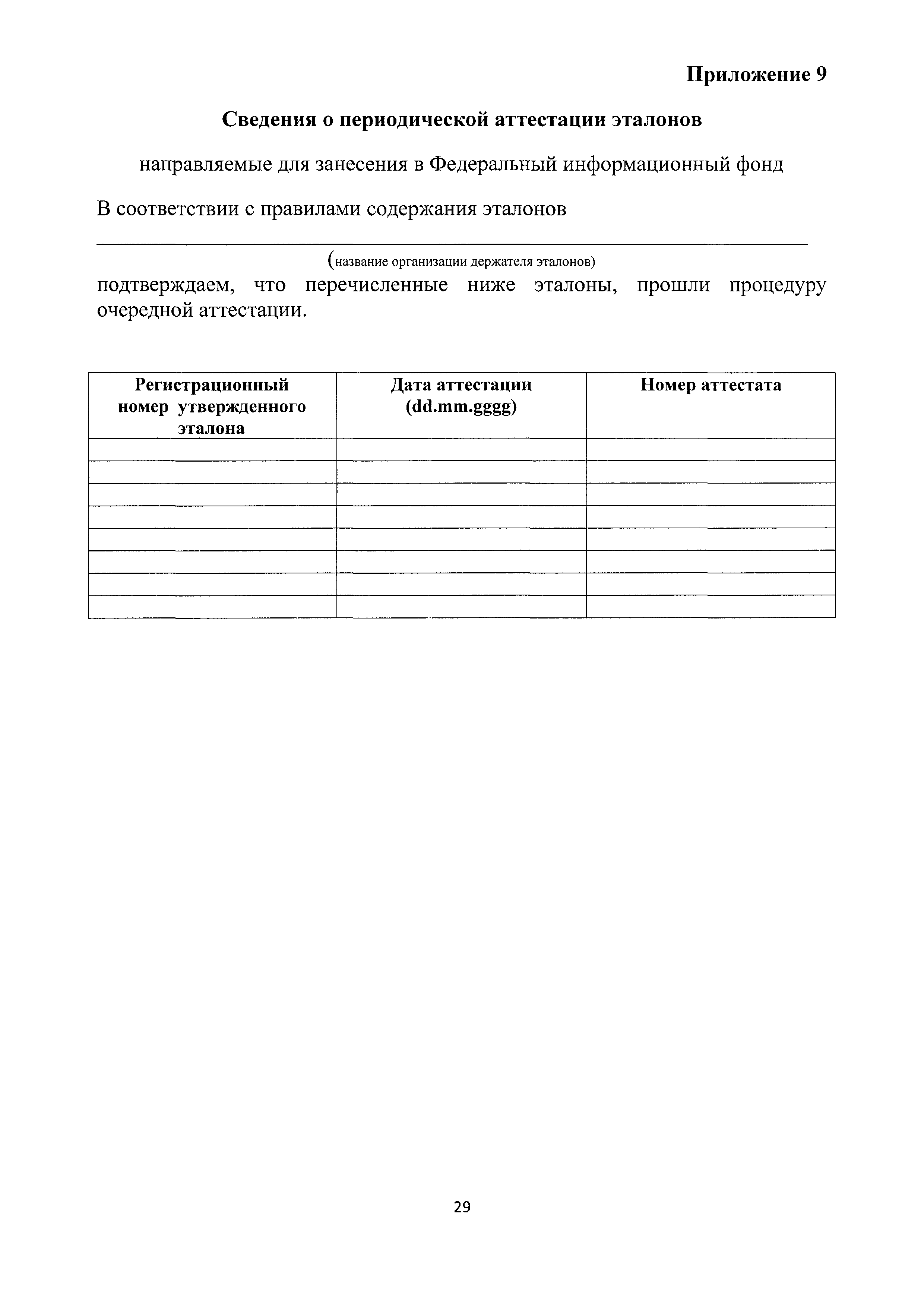 Приложение 9

Сведения о периодической аттестации эталонов

направляемые для занесения в Федеральный информационный фонд

В соответствии с правилами содержания эталонов

(название организации держателя эталонов)

подтверждаем, что перечисленные ниже эталоны, прошли процедуру очередной аттестации.

| Регистрационный номер утвержденного эталона | Дата аттестации (dd.mm.gggg) | Номер аттестата |
|---|---|---|
| | | |
| | | |
| | | |
| | | |
| | | |
| | | |
| | | |
| | | |

29